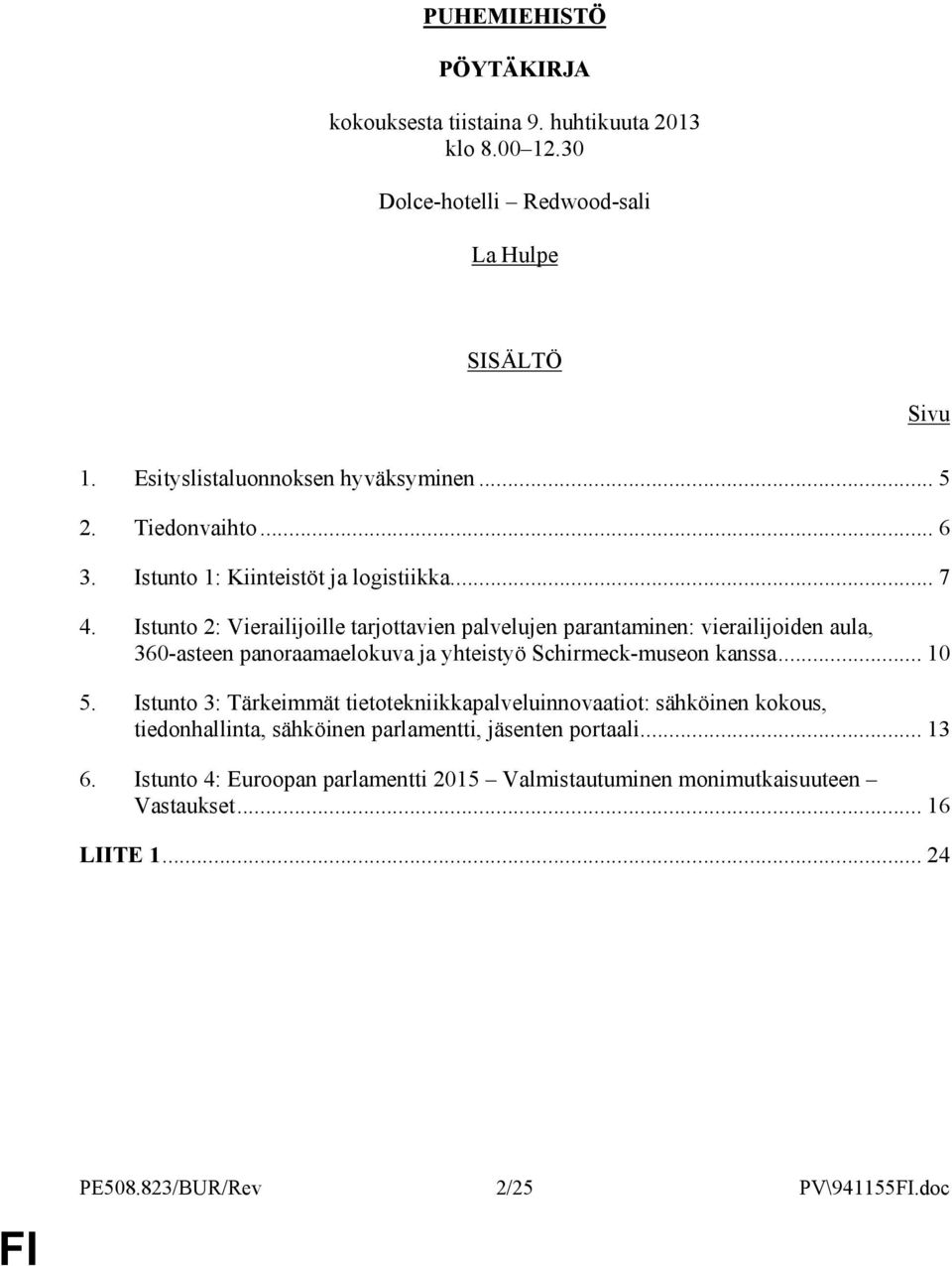 PUHEMIEHISTÖ

PÖYTÄKIRJA

kokouksesta tiistaina 9. huhtikuuta 2013
klo 8.00–12.30

Dolce-hotelli – Redwood-sali

La Hulpe

SISÄLTÖ

Sivu

1. Esityslistaluonnoksen hyväksyminen ... 5
2. Tiedonvaihto ... 6
3. Istunto 1: Kiinteistöt ja logistiikka ... 7
4. Istunto 2: Vierailijoille tarjottavien palvelujen parantaminen: vierailijoiden aula, 360-asteen panoraamaelokuva ja yhteistyö Schirmeck-museon kanssa ... 10
5. Istunto 3: Tärkeimmät tietotekniikkapalveluinnovaatiot: sähköinen kokous, tiedonhallinta, sähköinen parlamentti, jäsenten portaali ... 13
6. Istunto 4: Euroopan parlamentti 2015 – Valmistautuminen monimutkaisuuteen – Vastaukset ... 16

LIITE 1 ... 24

PE508.823/BUR/Rev 2/25 PV\941155FI.doc

FI